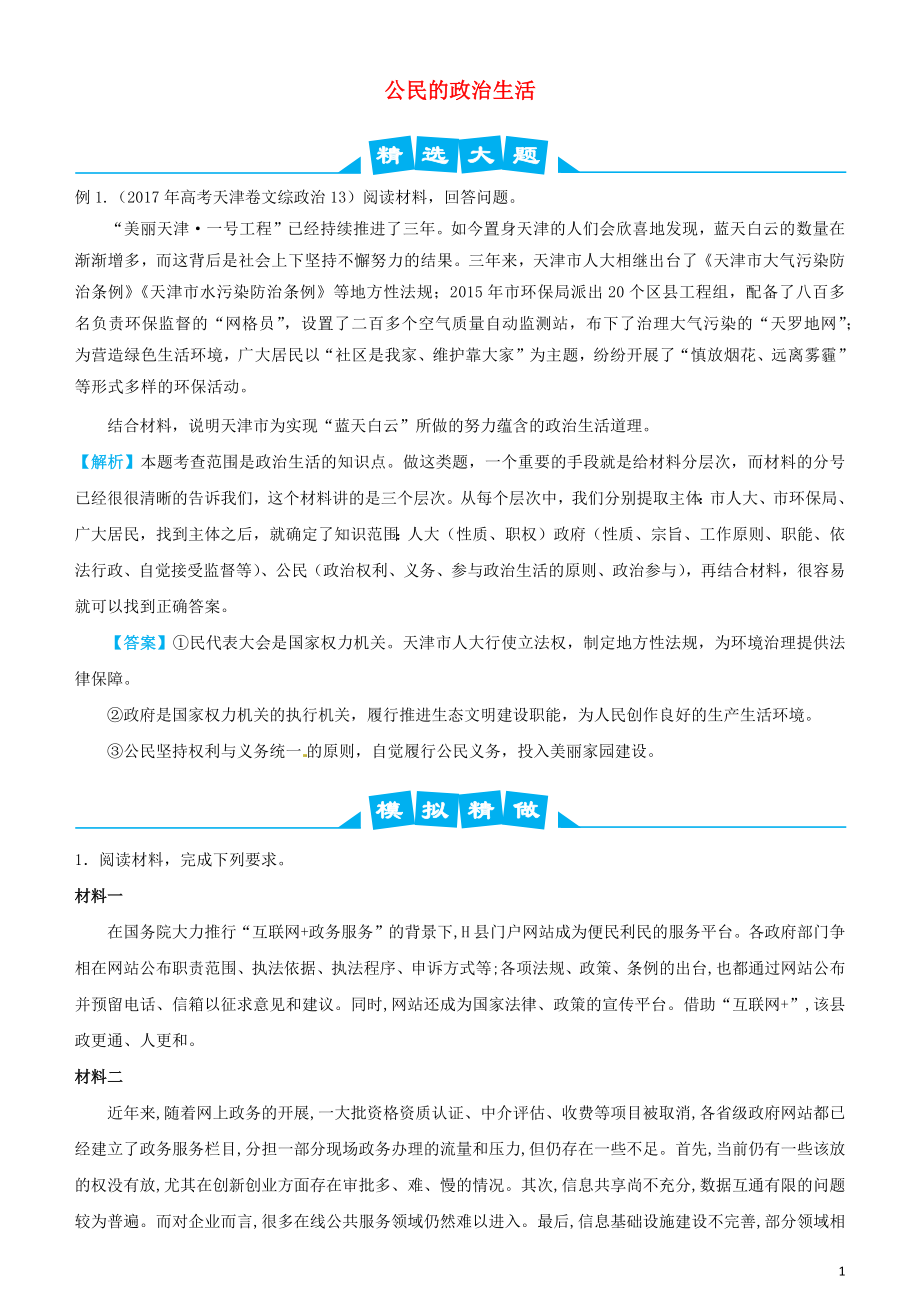 公民的政治生活

精选大题

例1.（2017年高考天津卷文综政治13）阅读材料，回答问题。

“美丽天津·一号工程”已经持续推进了三年。如今置身天津的人们会欣喜地发现，蓝天白云的数量在渐渐增多，而这背后是社会上下坚持不懈努力的结果。三年来，天津市人大相继出台了《天津市大气污染防治条例》《天津市水污染防治条例》等地方性法规；2015年市环保局派出20个区县工程组，配备了八百多名负责环保监督的“网格员”，设置了二百多个空气质量自动监测站，布下了治理大气污染的“天罗地网”；为营造绿色生活环境，广大居民以“社区是我家、维护靠大家”为主题，纷纷开展了“慎放烟花、远离雾霾”等形式多样的环保活动。

结合材料，说明天津市为实现“蓝天白云”所做的努力蕴含的政治生活道理。

【解析】本题考查范围是政治生活的知识点。做这类题，一个重要的手段就是给材料分层次，而材料的分号已经很很清晰的告诉我们，这个材料讲的是三个层次。从每个层次中，我们分别提取主体：市人大、市环保局、广大居民，找到主体之后，就确定了知识范围：人大（性质、职权）政府（性质、宗旨、工作原则、职能、依法行政、自觉接受监督等）、公民（政治权利、义务、参与政治生活的原则、政治参与），再结合材料，很容易就可以找到正确答案。

【答案】①民代表大会是国家权力机关。天津市人大行使立法权，制定地方性法规，为环境治理提供法律保障。

②政府是国家权力机关的执行机关，履行推进生态文明建设职能，为人民创作良好的生产生活环境。

③公民坚持权利与义务统一的原则，自觉履行公民义务，投入美丽家园建设。

模拟精做

1．阅读材料，完成下列要求。

材料一

在国务院大力推行“互联网+政务服务”的背景下，H县门户网站成为便民利民的服务平台。各政府部门争相在网站公布职责范围、执法依据、执法程序、申诉方式等;各项法规、政策、条例的出台,也都通过网站公布并预留电话、信箱以征求意见和建议。同时,网站还成为国家法律、政策的宣传平台。借助“互联网+”,该县政更通、人更和。

材料二

近年来,随着网上政务的开展,一大批资格资质认证、中介评估、收费等项目被取消,各省级政府网站都已经建立了政务服务栏目,分担一部分现场政务办理的流量和压力,但仍存在一些不足。首先,当前仍有一些该放的权没有放,尤其在创新创业方面存在审批多、难、慢的情况。其次,信息共享尚不充分,数据互通有限的问题较为普遍。而对企业而言,很多在线公共服务领域仍然难以进入。最后,信息基础设施建设不完善,部分领域相

1